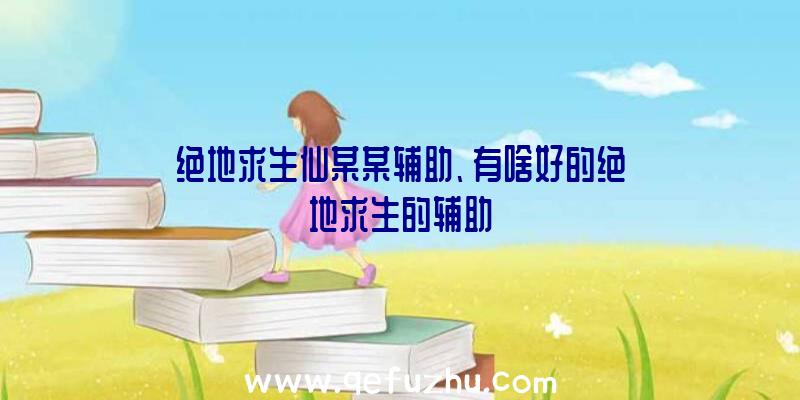 绝地求生仙某某辅助、有啥好的绝地求生的辅助

www.qefuzhu.com